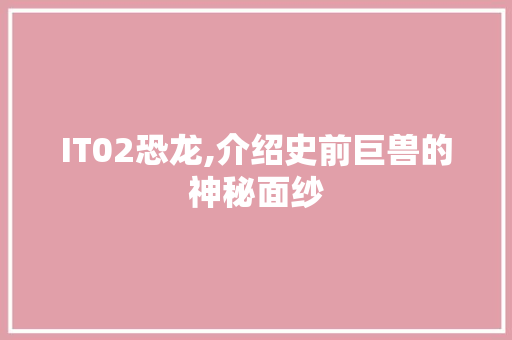 IT02恐龙,介绍史前巨兽的神秘面纱